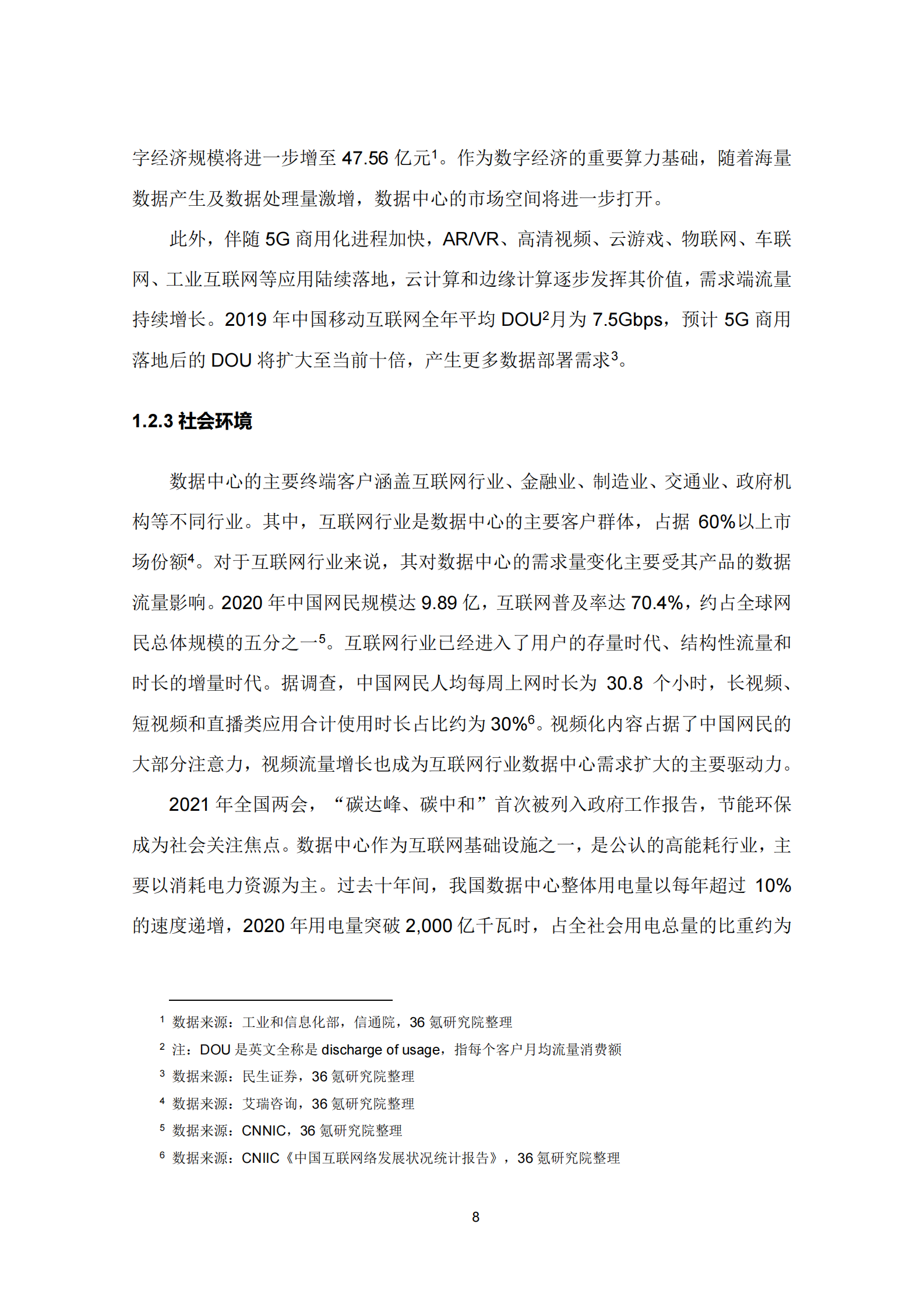 字经济规模将进一步增至 47.56 亿元$^1$。作为数字经济的重要算力基础，随着海量数据产生及数据处理量激增，数据中心的市场空间将进一步打开。

此外，伴随 5G 商用化进程加快，AR/VR、高清视频、云游戏、物联网、车联网、工业互联网等应用陆续落地，云计算和边缘计算逐步发挥其价值，需求端流量持续增长。2019 年中国移动互联网全年平均 DOU$^2$月为 7.5Gbps，预计 5G 商用落地后的 DOU 将扩大至当前十倍，产生更多数据部署需求$^3$。

1.2.3 社会环境

数据中心的主要终端客户涵盖互联网行业、金融业、制造业、交通业、政府机构等不同行业。其中，互联网行业是数据中心的主要客户群体，占据 60%以上市场份额$^4$。对于互联网行业来说，其对数据中心的需求量变化主要受其产品的数据流量影响。2020 年中国网民规模达 9.89 亿，互联网普及率达 70.4%，约占全球网民总体规模的五分之一$^5$。互联网行业已经进入了用户的存量时代、结构性流量和时长的增量时代。据调查，中国网民人均每周上网时长为 30.8 个小时，长视频、短视频和直播类应用合计使用时长占比约为 30%$^6$。视频化内容占据了中国网民的大部分注意力，视频流量增长也成为互联网行业数据中心需求扩大的主要驱动力。

2021 年全国两会，“碳达峰、碳中和”首次被列入政府工作报告，节能环保成为社会关注焦点。数据中心作为互联网基础设施之一，是公认的高能耗行业，主要以消耗电力资源为主。过去十年间，我国数据中心整体用电量以每年超过 10%的速度递增，2020 年用电量突破 2,000 亿千瓦时，占全社会用电总量的比重约为

$^1$ 数据来源：工业和信息化部，信通院，36 氪研究院整理
$^2$ 注：DOU 是英文全称是 discharge of usage，指每个客户月均流量消费额
$^3$ 数据来源：民生证券，36 氪研究院整理
$^4$ 数据来源：艾瑞咨询，36 氪研究院整理
$^5$ 数据来源：CNNIC，36 氪研究院整理
$^6$ 数据来源：CNIIC《中国互联网络发展状况统计报告》，36 氪研究院整理

8